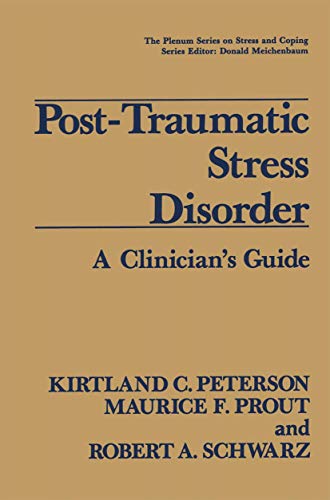 The Plenum Series on Stress and Coping
Series Editor: Donald Meichenbaum

Post-Traumatic Stress Disorder

A Clinician's Guide

KIRTLAND C. PETERSON
MAURICE F. PROUT
and
ROBERT A. SCHWARZ